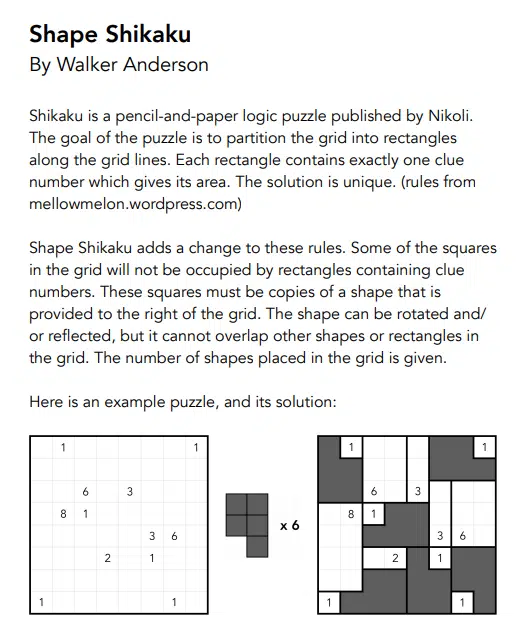 Shape Shikaku
By Walker Anderson

Shikaku is a pencil-and-paper logic puzzle published by Nikoli. The goal of the puzzle is to partition the grid into rectangles along the grid lines. Each rectangle contains exactly one clue number which gives its area. The solution is unique. (rules from mellowmelon.wordpress.com)

Shape Shikaku adds a change to these rules. Some of the squares in the grid will not be occupied by rectangles containing clue numbers. These squares must be copies of a shape that is provided to the right of the grid. The shape can be rotated and/or reflected, but it cannot overlap other shapes or rectangles in the grid. The number of shapes placed in the grid is given.

Here is an example puzzle, and its solution:

1 1
6 3
8 1
3 6
2 1
1 1

x 6

1 1
6 3
8 1
3 6
2 1
1 1